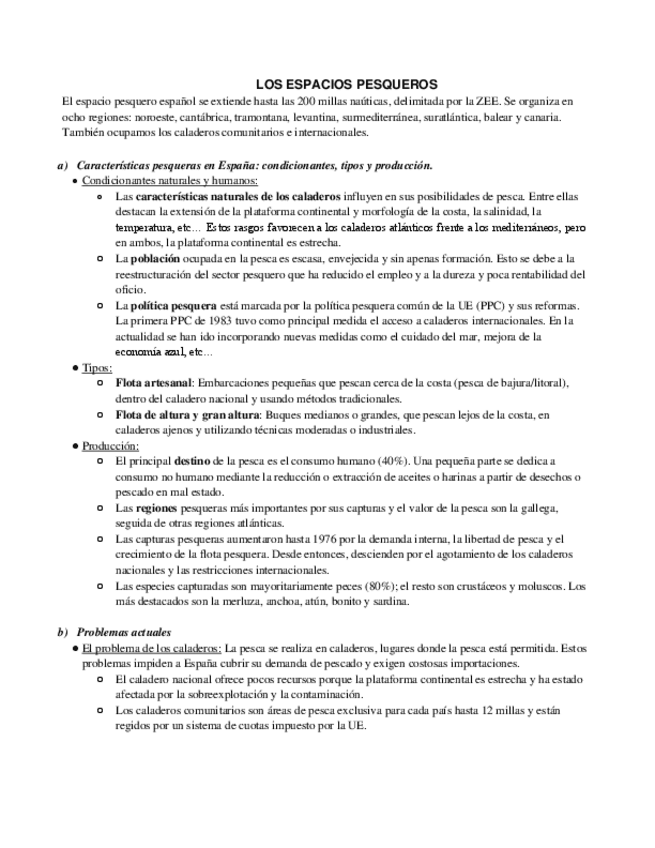 LOS ESPACIOS PESQUEROS

El espacio pesquero español se extiende hasta las 200 millas naúticas, delimitada por la ZEE. Se organiza en ocho regiones: noroeste, cantábrica, tramontana, levantina, surmediterránea, suratlántica, balear y canaria. También ocupamos los caladeros comunitarios e internacionales.

a) Características pesqueras en España: condicionantes, tipos y producción.

● Condicionantes naturales y humanos:
○ Las características naturales de los caladeros influyen en sus posibilidades de pesca. Entre ellas destacan la extensión de la plataforma continental y morfología de la costa, la salinidad, la temperatura, etc… Estos rasgos favorecen a los caladeros atlánticos frente a los mediterráneos, pero en ambos, la plataforma continental es estrecha.
○ La población ocupada en la pesca es escasa, envejecida y sin apenas formación. Esto se debe a la reestructuración del sector pesquero que ha reducido el empleo y a la dureza y poca rentabilidad del oficio.
○ La política pesquera está marcada por la política pesquera común de la UE (PPC) y sus reformas. La primera PPC de 1983 tuvo como principal medida el acceso a caladeros internacionales. En la actualidad se han ido incorporando nuevas medidas como el cuidado del mar, mejora de la economía azul, etc…

● Tipos:
○ Flota artesanal: Embarcaciones pequeñas que pescan cerca de la costa (pesca de bajura/litoral), dentro del caladero nacional y usando métodos tradicionales.
○ Flota de altura y gran altura: Buques medianos o grandes, que pescan lejos de la costa, en caladeros ajenos y utilizando técnicas moderadas o industriales.

● Producción:
○ El principal destino de la pesca es el consumo humano (40%). Una pequeña parte se dedica a consumo no humano mediante la reducción o extracción de aceites o harinas a partir de desechos o pescado en mal estado.
○ Las regiones pesqueras más importantes por sus capturas y el valor de la pesca son la gallega, seguida de otras regiones atlánticas.
○ Las capturas pesqueras aumentaron hasta 1976 por la demanda interna, la libertad de pesca y el crecimiento de la flota pesquera. Desde entonces, descienden por el agotamiento de los caladeros nacionales y las restricciones internacionales.
○ Las especies capturadas son mayoritariamente peces (80%); el resto son crustáceos y moluscos. Los más destacados son la merluza, anchoa, atún, bonito y sardina.

b) Problemas actuales

● El problema de los caladeros: La pesca se realiza en caladeros, lugares donde la pesca está permitida. Estos problemas impiden a España cubrir su demanda de pescado y exigen costosas importaciones.
○ El caladero nacional ofrece pocos recursos porque la plataforma continental es estrecha y ha estado afectada por la sobreexplotación y la contaminación.
○ Los caladeros comunitarios son áreas de pesca exclusiva para cada país hasta 12 millas y están regidos por un sistema de cuotas impuesto por la UE.